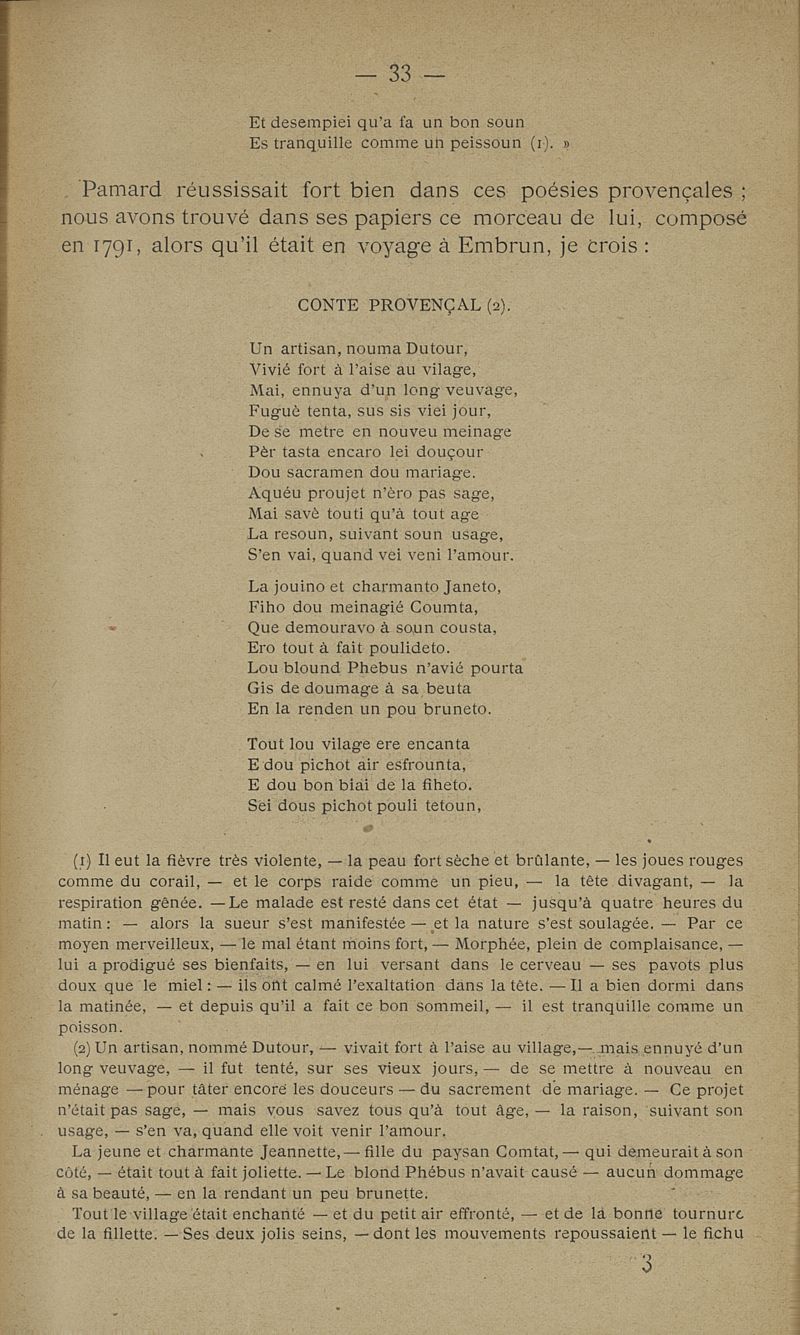 — 33 —

Et desempiei qu'a fa un bon soun
Es tranquille comme un peissoun (1). »

Pamard réussissait fort bien dans ces poésies provençales ; nous avons trouvé dans ses papiers ce morceau de lui, composé en 1791, alors qu'il était en voyage à Embrun, je crois :

CONTE PROVENÇAL (2).

Un artisan, nouma Dutour,
Vivié fort à l'aise au vilage,
Mai, ennuya d'un long veuvage,
Fuguè tenta, sus sis viei jour,
De se metre en nouveu meinage
Pèr tasta encaro lei douçour
Dou sacramen dou mariage.
Aquéu proujet n'èro pas sage,
Mai savè touti qu'à tout age
La resoun, suivant soun usage,
S'en vai, quand vei veni l'amour.

La jouino et charmanto Janeto,
Fiho dou meinagié Coumta,
Que demouravo à soun cousta,
Ero tout à fait poulideto.
Lou blound Phebus n'avié pourta
Gis de doumage à sa beuta
En la renden un pou bruneto.

Tout lou vilage ere encanta
E dou pichot air esfrounta,
E dou bon biai de la fiheto.
Sei dous pichot pouli tetoun,

(1) Il eut la fièvre très violente, — la peau fort sèche et brûlante, — les joues rouges comme du corail, — et le corps raide comme un pieu, — la tête divagant, — la respiration gênée. — Le malade est resté dans cet état — jusqu'à quatre heures du matin : — alors la sueur s'est manifestée — et la nature s'est soulagée. — Par ce moyen merveilleux, — le mal étant moins fort, — Morphée, plein de complaisance, — lui a prodigué ses bienfaits, — en lui versant dans le cerveau — ses pavots plus doux que le miel : — ils ont calmé l'exaltation dans la tête. — Il a bien dormi dans la matinée, — et depuis qu'il a fait ce bon sommeil, — il est tranquille comme un poisson.

(2) Un artisan, nommé Dutour, — vivait fort à l'aise au village, — mais ennuyé d'un long veuvage, — il fut tenté, sur ses vieux jours, — de se mettre à nouveau en ménage — pour tâter encore les douceurs — du sacrement de mariage. — Ce projet n'était pas sage, — mais vous savez tous qu'à tout âge, — la raison, suivant son usage, — s'en va, quand elle voit venir l'amour.

La jeune et charmante Jeannette, — fille du paysan Comtat, — qui demeurait à son côté, — était tout à fait joliette. — Le blond Phébus n'avait causé — aucun dommage à sa beauté, — en la rendant un peu brunette.

Tout le village était enchanté — et du petit air effronté, — et de la bonne tournure de la fillette. — Ses deux jolis seins, — dont les mouvements repoussaient — le fichu

3